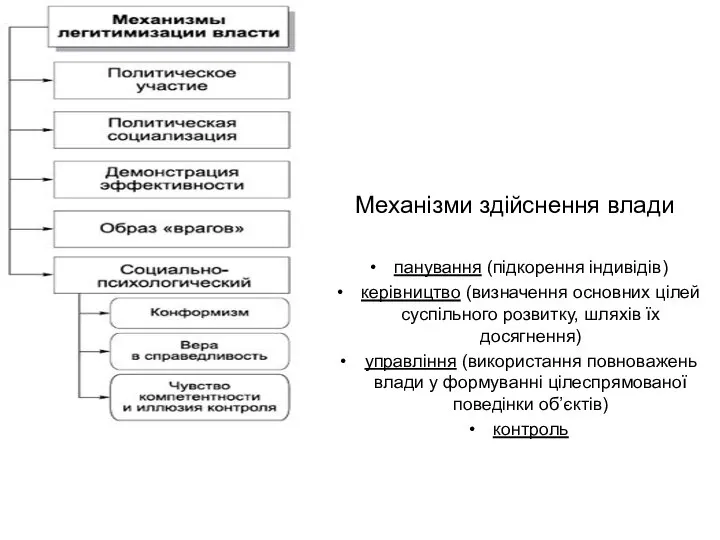 Механизмы легитимизации власти

Политическое участие

Политическая социализация

Демонстрация эффективности

Образ «врагов»

Социально-психологический

Конформизм

Вера в справедливость

Чувство компетентности и иллюзия контроля

Механізми здійснення влади

• панування (підкорення індивідів)
• керівництво (визначення основних цілей суспільного розвитку, шляхів їх досягнення)
• управління (використання повноважень влади у формуванні цілеспрямованої поведінки об'єктів)
• контроль